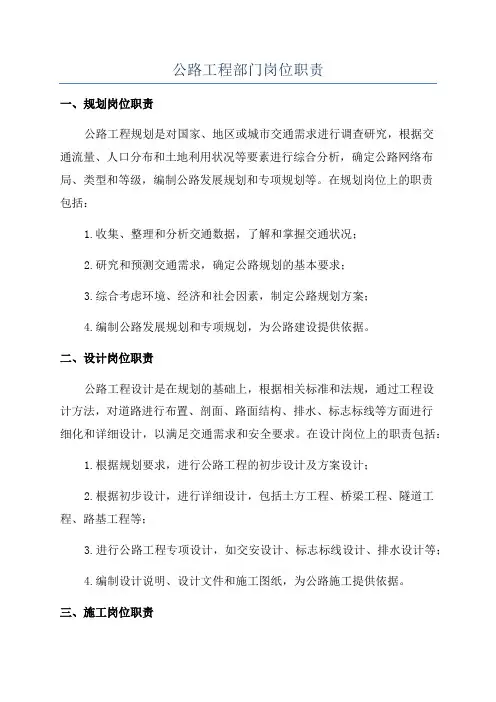 公路工程部门岗位职责

一、规划岗位职责

公路工程规划是对国家、地区或城市交通需求进行调查研究，根据交通流量、人口分布和土地利用状况等要素进行综合分析，确定公路网络布局、类型和等级，编制公路发展规划和专项规划等。在规划岗位上的职责包括：

1.收集、整理和分析交通数据，了解和掌握交通状况；

2.研究和预测交通需求，确定公路规划的基本要求；

3.综合考虑环境、经济和社会因素，制定公路规划方案；

4.编制公路发展规划和专项规划，为公路建设提供依据。

二、设计岗位职责

公路工程设计是在规划的基础上，根据相关标准和法规，通过工程设计方法，对道路进行布置、剖面、路面结构、排水、标志标线等方面进行细化和详细设计，以满足交通需求和安全要求。在设计岗位上的职责包括：

1.根据规划要求，进行公路工程的初步设计及方案设计；

2.根据初步设计，进行详细设计，包括土方工程、桥梁工程、隧道工程、路基工程等；

3.进行公路工程专项设计，如交安设计、标志标线设计、排水设计等；

4.编制设计说明、设计文件和施工图纸，为公路施工提供依据。

三、施工岗位职责